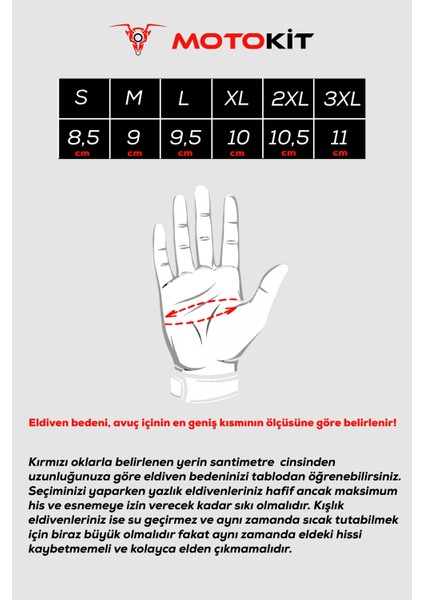 MOTOKİT

| S | M | L | XL | 2XL | 3XL |
|---|---|---|---|---|---|
| 8,5 cm | 9 cm | 9,5 cm | 10 cm | 10,5 cm | 11 cm |

Eldiven bedeni, avuç içinin en geniş kısmının ölçüsüne göre belirlenir!

Kırmızı oklarla belirlenen yerin santimetre cinsinden uzunluğunuza göre eldiven bedeninizi tablodan öğrenebilirsiniz. Seçiminizi yaparken yazlık eldivenleriniz hafif ancak maksimum his ve esnemeye izin verecek kadar sıkı olmalıdır. Kışlık eldivenleriniz ise su geçirmez ve aynı zamanda sıcak tutabilmek için biraz büyük olmalıdır fakat aynı zamanda eldeki hissi kaybetmemeli ve kolayca elden çıkmamalıdır.